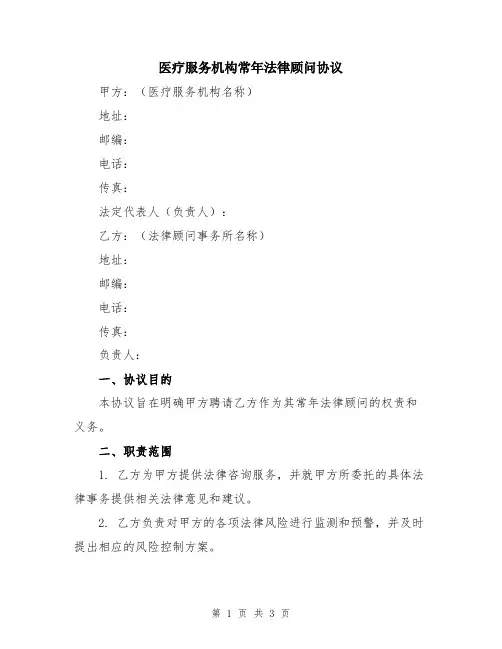 医疗服务机构常年法律顾问协议

甲方：（医疗服务机构名称）

地址：

邮编：

电话：

传真：

法定代表人（负责人）：

乙方：（法律顾问事务所名称）

地址：

邮编：

电话：

传真：

负责人：

一、协议目的

本协议旨在明确甲方聘请乙方作为其常年法律顾问的权责和义务。

二、职责范围

1. 乙方为甲方提供法律咨询服务，并就甲方所委托的具体法律事务提供相关法律意见和建议。

2. 乙方负责对甲方的各项法律风险进行监测和预警，并及时提出相应的风险控制方案。

第 1 页 共 3 页